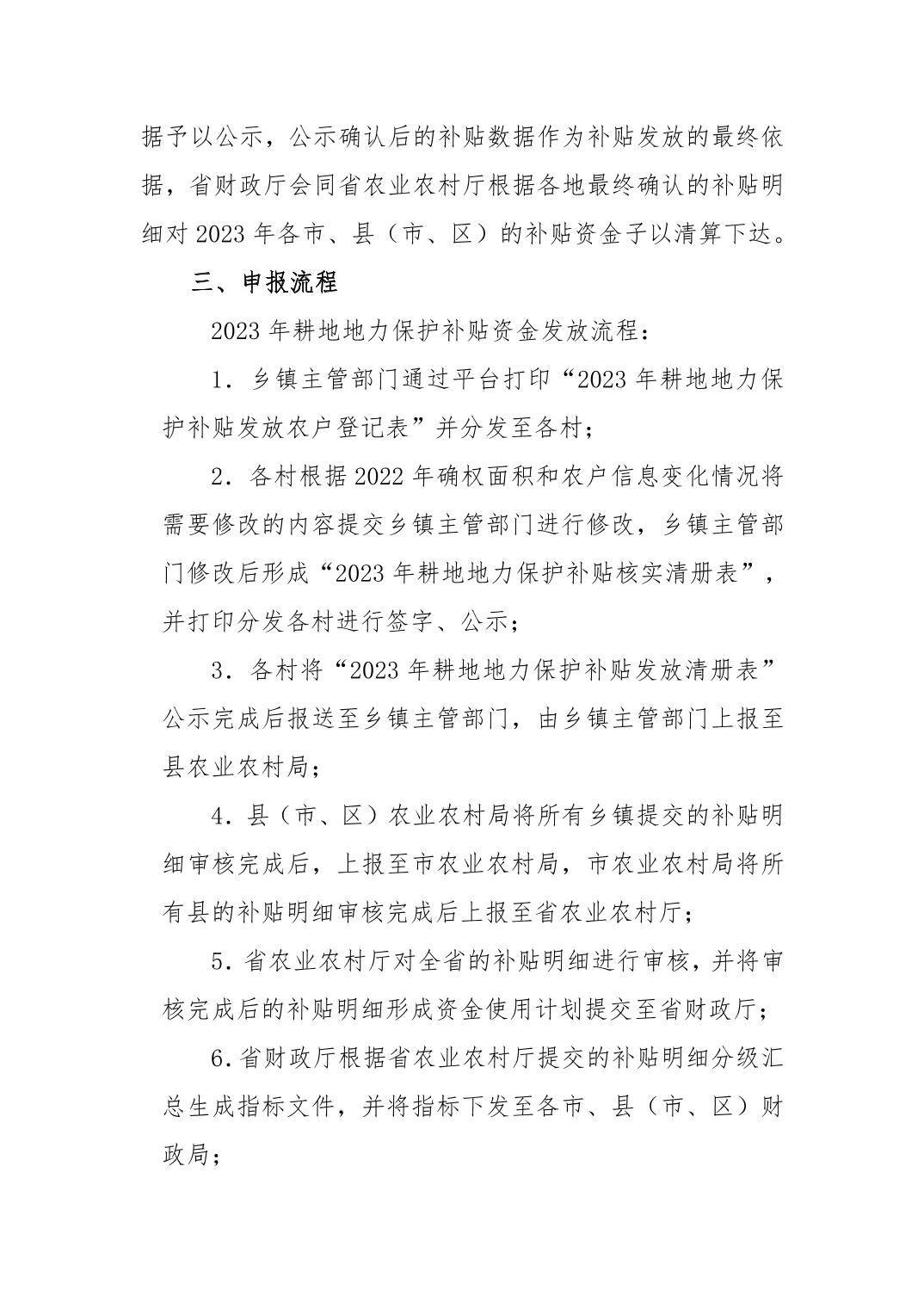 据予以公示，公示确认后的补贴数据作为补贴发放的最终依据，省财政厅会同省农业农村厅根据各地最终确认的补贴明细对 2023 年各市、县（市、区）的补贴资金予以清算下达。

三、申报流程

2023 年耕地地力保护补贴资金发放流程：

1．乡镇主管部门通过平台打印“2023 年耕地地力保护补贴发放农户登记表”并分发至各村；

2．各村根据 2022 年确权面积和农户信息变化情况将需要修改的内容提交乡镇主管部门进行修改，乡镇主管部门修改后形成“2023 年耕地地力保护补贴核实清册表”，并打印分发各村进行签字、公示；

3．各村将“2023 年耕地地力保护补贴发放清册表”公示完成后报送至乡镇主管部门，由乡镇主管部门上报至县农业农村局；

4．县（市、区）农业农村局将所有乡镇提交的补贴明细审核完成后，上报至市农业农村局，市农业农村局将所有县的补贴明细审核完成后上报至省农业农村厅；

5．省农业农村厅对全省的补贴明细进行审核，并将审核完成后的补贴明细形成资金使用计划提交至省财政厅；

6．省财政厅根据省农业农村厅提交的补贴明细分级汇总生成指标文件，并将指标下发至各市、县（市、区）财政局；